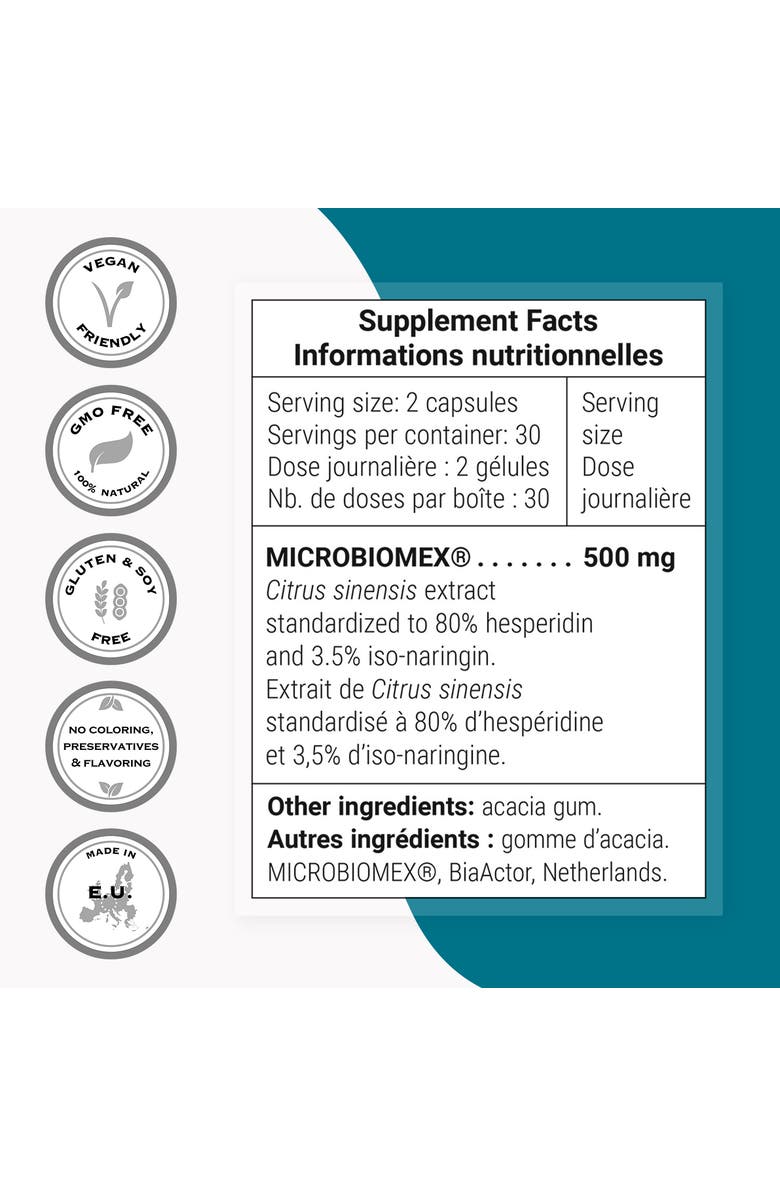 VEGAN
FRIENDLY

GMO FREE
100% NATURAL

GLUTEN & SOY
FREE

NO COLORING,
PRESERVATIVES
& FLAVORING

MADE IN
E.U.

Supplement Facts
Informations nutritionnelles

Serving size: 2 capsules
Servings per container: 30
Dose journalière : 2 gélules
Nb. de doses par boîte : 30

Serving size
Dose journalière

MICROBIOMEX® 500 mg
Citrus sinensis extract standardized to 80% hesperidin and 3.5% iso-naringin.
Extrait de Citrus sinensis standardisé à 80% d'hespéridine et 3,5% d'iso-naringine.

Other ingredients: acacia gum.
Autres ingrédients : gomme d'acacia.
MICROBIOMEX®, BiaActor, Netherlands.